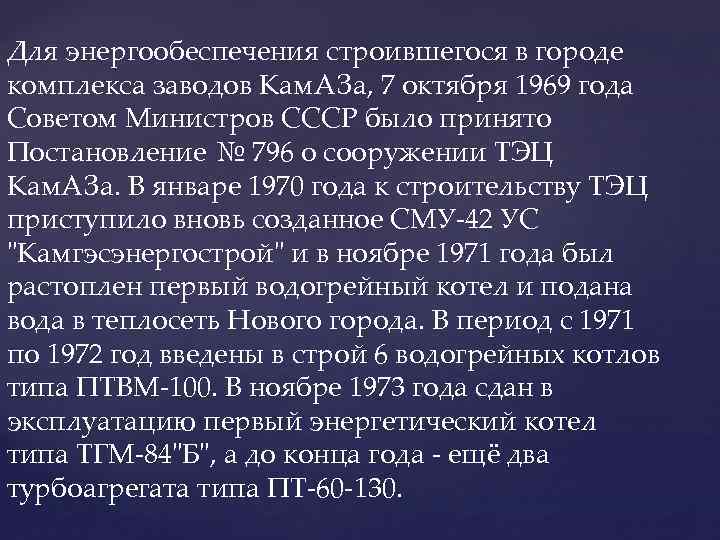 Для энергообеспечения строившегося в городе комплекса заводов КамАЗа, 7 октября 1969 года Советом Министров СССР было принято Постановление № 796 о сооружении ТЭЦ КамАЗа. В январе 1970 года к строительству ТЭЦ приступило вновь созданное СМУ-42 УС "Камгэсэнергострой" и в ноябре 1971 года был растоплен первый водогрейный котел и подана вода в теплосеть Нового города. В период с 1971 по 1972 год введены в строй 6 водогрейных котлов типа ПТВМ-100. В ноябре 1973 года сдан в эксплуатацию первый энергетический котел типа ТГМ-84"Б", а до конца года - ещё два турбоагрегата типа ПТ-60-130.